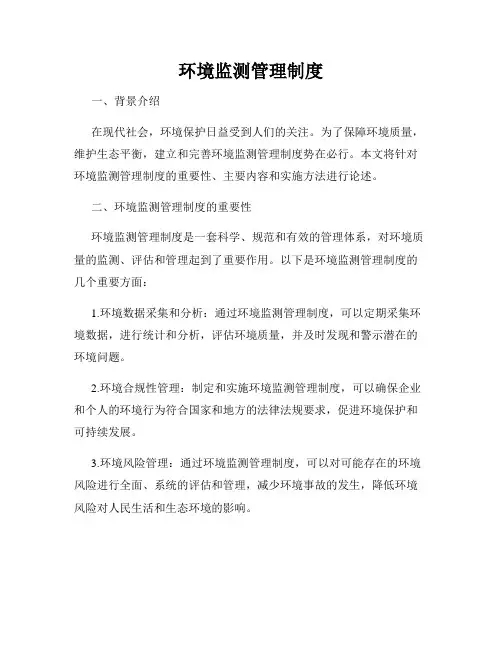 环境监测管理制度

一、背景介绍

在现代社会，环境保护日益受到人们的关注。为了保障环境质量，维护生态平衡，建立和完善环境监测管理制度势在必行。本文将针对环境监测管理制度的重要性、主要内容和实施方法进行论述。

二、环境监测管理制度的重要性

环境监测管理制度是一套科学、规范和有效的管理体系，对环境质量的监测、评估和管理起到了重要作用。以下是环境监测管理制度的几个重要方面：

1.环境数据采集和分析：通过环境监测管理制度，可以定期采集环境数据，进行统计和分析，评估环境质量，并及时发现和警示潜在的环境问题。

2.环境合规性管理：制定和实施环境监测管理制度，可以确保企业和个人的环境行为符合国家和地方的法律法规要求，促进环境保护和可持续发展。

3.环境风险管理：通过环境监测管理制度，可以对可能存在的环境风险进行全面、系统的评估和管理，减少环境事故的发生，降低环境风险对人民生活和生态环境的影响。